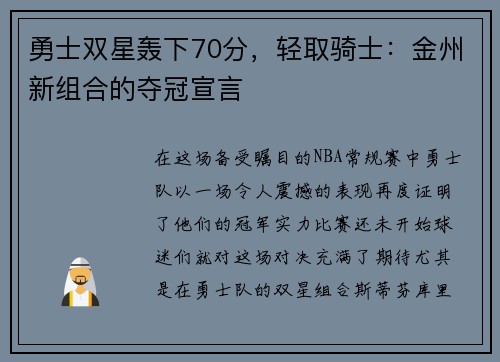 勇士双星轰下70分，轻取骑士：金州新组合的夺冠宣言

在这场备受瞩目的NBA常规赛中勇士队以一场令人震撼的表现再度证明了他们的冠军实力比赛还未开始球迷们就对这场对决充满了期待尤其是在勇士队的双星组合斯蒂芬库里